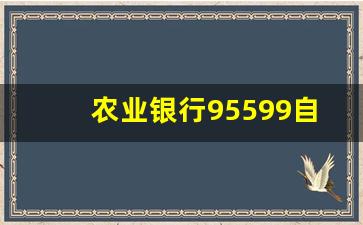 农业银行95599自